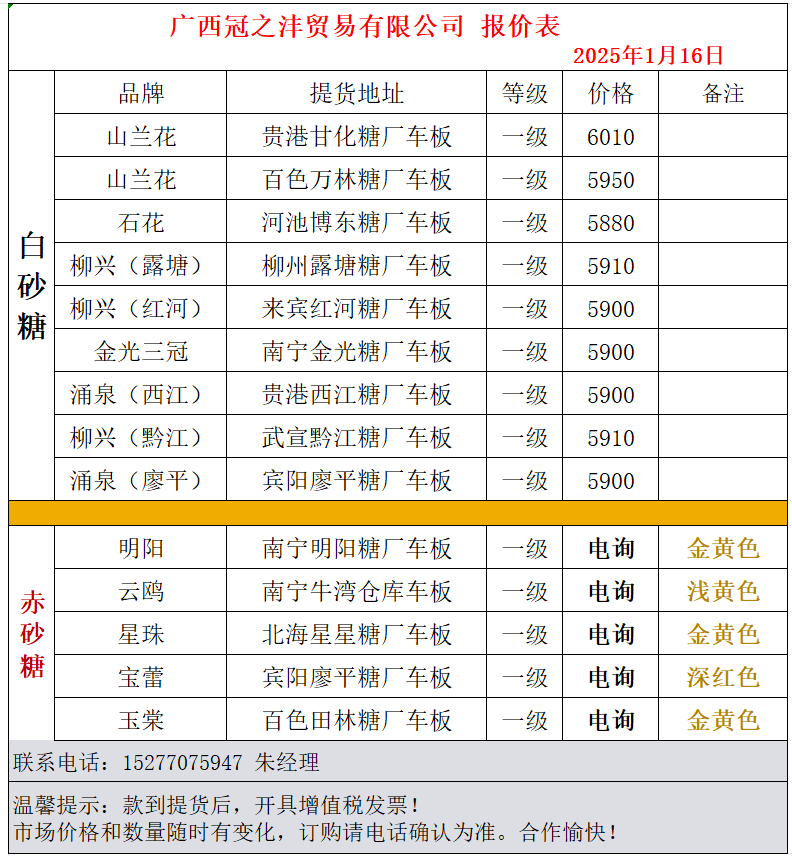 广西冠之沣贸易有限公司 报价表

2025年1月16日

| | 品牌 | 提货地址 | 等级 | 价格 | 备注 |
|---|---|---|---|---|---|
| 白砂糖 | 山兰花 | 贵港甘化糖厂车板 | 一级 | 6010 | |
| | 山兰花 | 百色万林糖厂车板 | 一级 | 5950 | |
| | 石花 | 河池博东糖厂车板 | 一级 | 5880 | |
| | 柳兴（露塘） | 柳州露塘糖厂车板 | 一级 | 5910 | |
| | 柳兴（红河） | 来宾红河糖厂车板 | 一级 | 5900 | |
| | 金光三冠 | 南宁金光糖厂车板 | 一级 | 5900 | |
| | 涌泉（西江） | 贵港西江糖厂车板 | 一级 | 5900 | |
| | 柳兴（黔江） | 武宣黔江糖厂车板 | 一级 | 5910 | |
| | 涌泉（廖平） | 宾阳廖平糖厂车板 | 一级 | 5900 | |
| 赤砂糖 | 明阳 | 南宁明阳糖厂车板 | 一级 | 电询 | 金黄色 |
| | 云鸥 | 南宁牛湾仓库车板 | 一级 | 电询 | 浅黄色 |
| | 星珠 | 北海星星糖厂车板 | 一级 | 电询 | 金黄色 |
| | 宝蕾 | 宾阳廖平糖厂车板 | 一级 | 电询 | 深红色 |
| | 玉棠 | 百色田林糖厂车板 | 一级 | 电询 | 金黄色 |

联系电话：15277075947 朱经理

温馨提示：款到提货后，开具增值税发票！
市场价格和数量随时有变化，订购请电话确认为准。合作愉快！